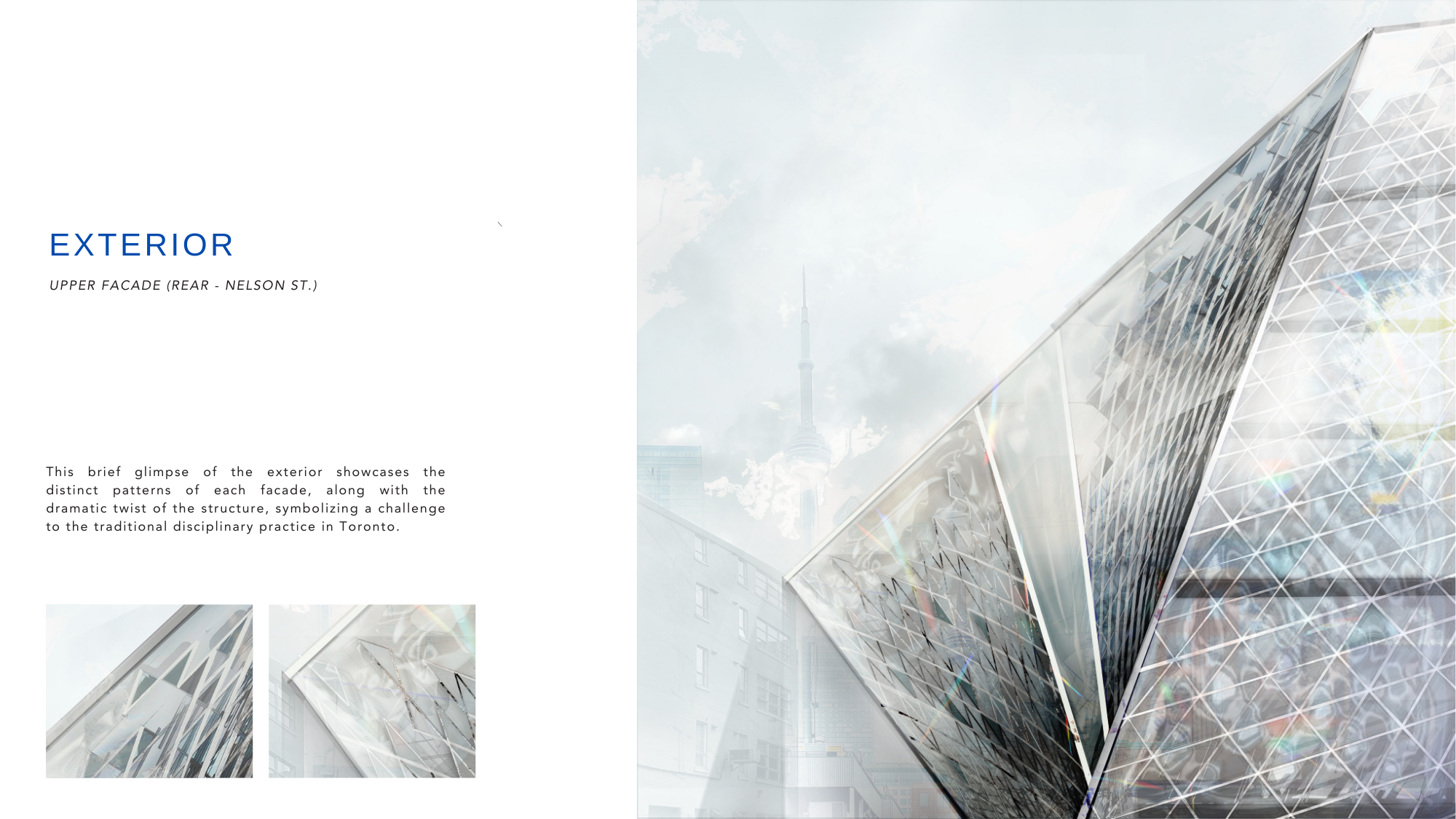 EXTERIOR

UPPER FACADE (REAR - NELSON ST.)

This brief glimpse of the exterior showcases the distinct patterns of each facade, along with the dramatic twist of the structure, symbolizing a challenge to the traditional disciplinary practice in Toronto.